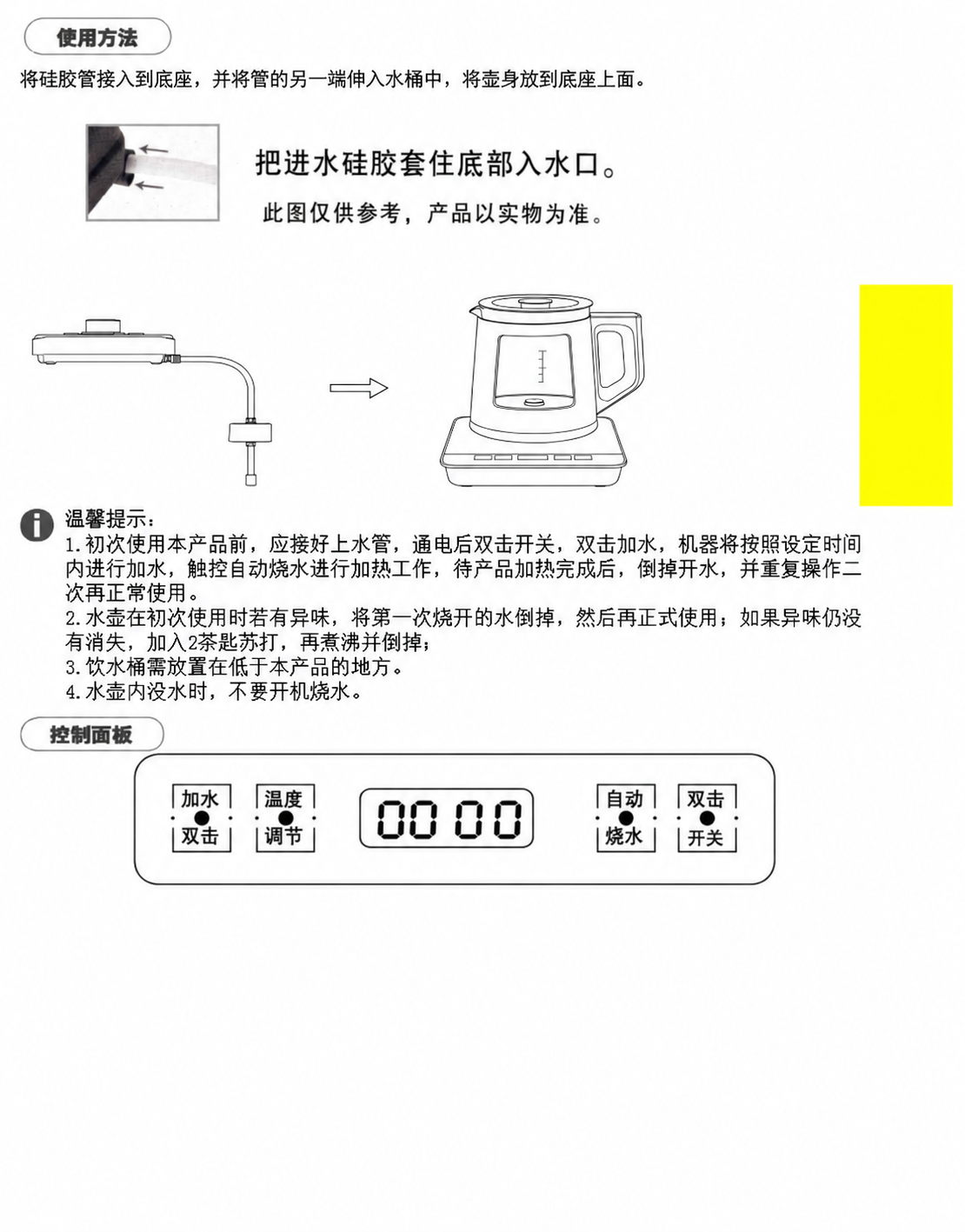 使用方法

将硅胶管接入到底座，并将管的另一端伸入水桶中，将壶身放到底座上面。

把进水硅胶套住底部入水口。

此图仅供参考，产品以实物为准。

温馨提示：

1.初次使用本产品前，应接好上水管，通电后双击开关，双击加水，机器将按照设定时间内进行加水，触控自动烧水进行加热工作，待产品加热完成后，倒掉开水，并重复操作二次再正常使用。

2.水壶在初次使用时若有异味，将第一次烧开的水倒掉，然后再正式使用；如果异味仍没有消失，加入2茶匙苏打，再煮沸并倒掉；

3.饮水桶需放置在低于本产品的地方。

4.水壶内没水时，不要开机烧水。

控制面板

加水
双击

温度
调节

0000

自动
烧水

双击
开关